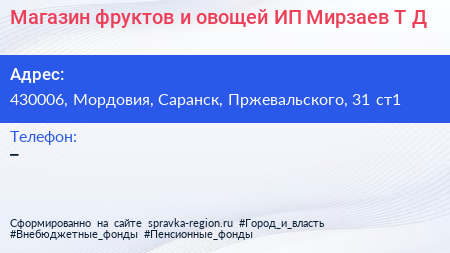 Магазин фруктов и овощей ИП Мирзаев Т Д

Адрес:
430006, Мордовия, Саранск, Пржевальского, 31 ст1

Телефон:
–

Сформированно на сайте spravka-region.ru #Город_и_власть #Внебюджетные_фонды #Пенсионные_фонды